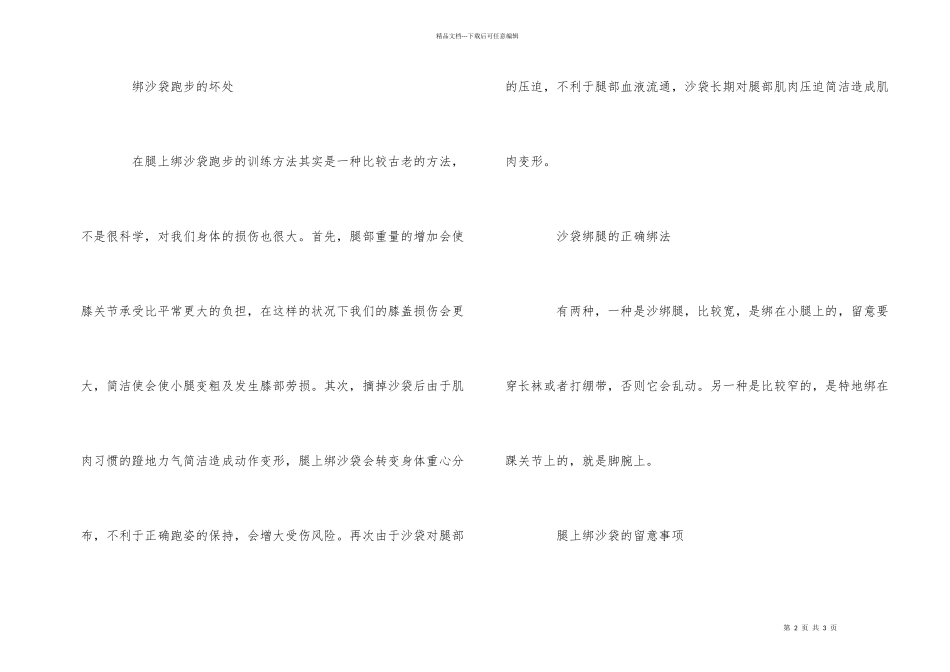 精品文档---下载后可任意编辑

绑沙袋跑步的坏处

在腿上绑沙袋跑步的训练方法其实是一种比较古老的方法，不是很科学，对我们身体的损伤也很大。首先，腿部重量的增加会使膝关节承受比平常更大的负担，在这样的状况下我们的膝盖损伤会更大，简洁使会使小腿变粗及发生膝部劳损。其次，摘掉沙袋后由于肌肉习惯的蹬地力气简洁造成动作变形，腿上绑沙袋会转变身体重心分布，不利于正确跑姿的保持，会增大受伤风险。再次由于沙袋对腿部的压迫，不利于腿部血液流通，沙袋长期对腿部肌肉压迫简洁造成肌肉变形。

沙袋绑腿的正确绑法

有两种，一种是沙绑腿，比较宽，是绑在小腿上的，留意要穿长袜或者打绷带，否则它会乱动。另一种是比较窄的，是特地绑在踝关节上的，就是脚腕上。

腿上绑沙袋的留意事项

第2页 共3页